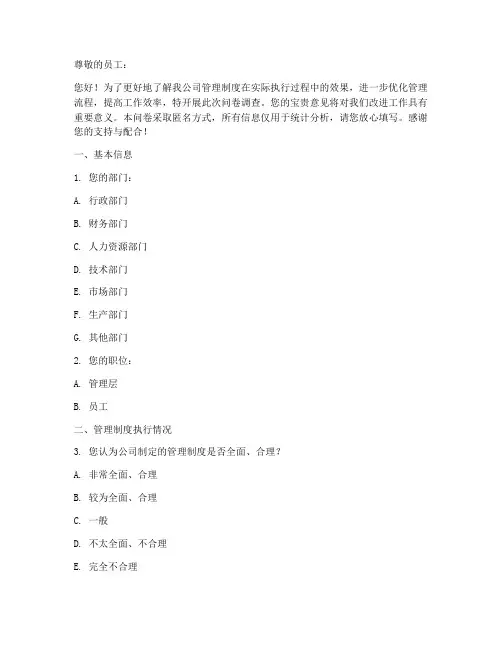 尊敬的员工：

您好！为了更好地了解我公司管理制度在实际执行过程中的效果，进一步优化管理流程，提高工作效率，特开展此次问卷调查。您的宝贵意见将对我们改进工作具有重要意义。本问卷采取匿名方式，所有信息仅用于统计分析，请您放心填写。感谢您的支持与配合！

一、基本信息

1. 您的部门：

A. 行政部门

B. 财务部门

C. 人力资源部门

D. 技术部门

E. 市场部门

F. 生产部门

G. 其他部门

2. 您的职位：

A. 管理层

B. 员工

二、管理制度执行情况

3. 您认为公司制定的管理制度是否全面、合理？

A. 非常全面、合理

B. 较为全面、合理

C. 一般

D. 不太全面、不合理

E. 完全不合理